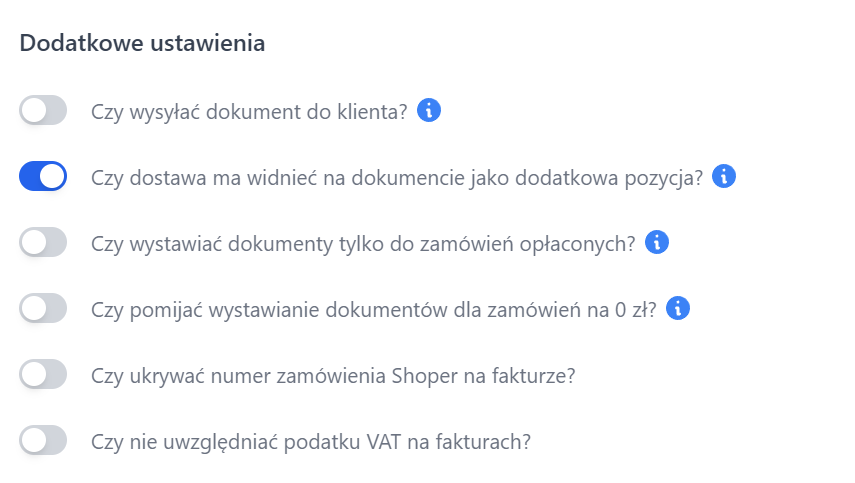 Dodatkowe ustawienia

Czy wysyłać dokument do klienta?

Czy dostawa ma widnieć na dokumencie jako dodatkowa pozycja?

Czy wystawiać dokumenty tylko do zamówień opłaconych?

Czy pomijać wystawianie dokumentów dla zamówień na 0 zł?

Czy ukrywać numer zamówienia Shoper na fakturze?

Czy nie uwzględniać podatku VAT na fakturach?